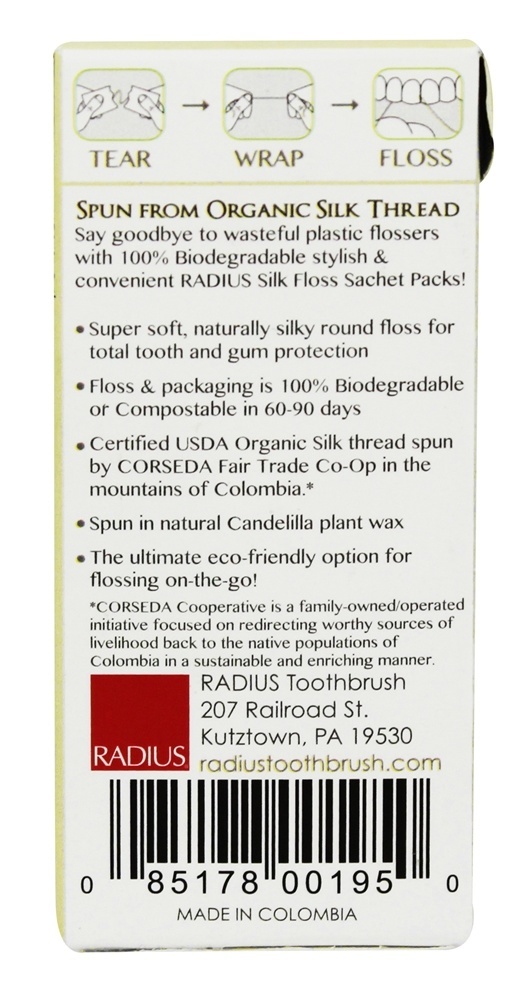 TEAR → WRAP → FLOSS

SPUN FROM ORGANIC SILK THREAD
Say goodbye to wasteful plastic flossers with 100% Biodegradable stylish & convenient RADIUS Silk Floss Sachet Packs!

• Super soft, naturally silky round floss for total tooth and gum protection

• Floss & packaging is 100% Biodegradable or Compostable in 60-90 days

• Certified USDA Organic Silk thread spun by CORSEDA Fair Trade Co-Op in the mountains of Colombia.*

• Spun in natural Candelilla plant wax

• The ultimate eco-friendly option for flossing on-the-go!

*CORSEDA Cooperative is a family-owned/operated initiative focused on redirecting worthy sources of livelihood back to the native populations of Colombia in a sustainable and enriching manner.

RADIUS

RADIUS Toothbrush
207 Railroad St.
Kutztown, PA 19530
radiustoothbrush.com

0 85178 00195 0

MADE IN COLOMBIA